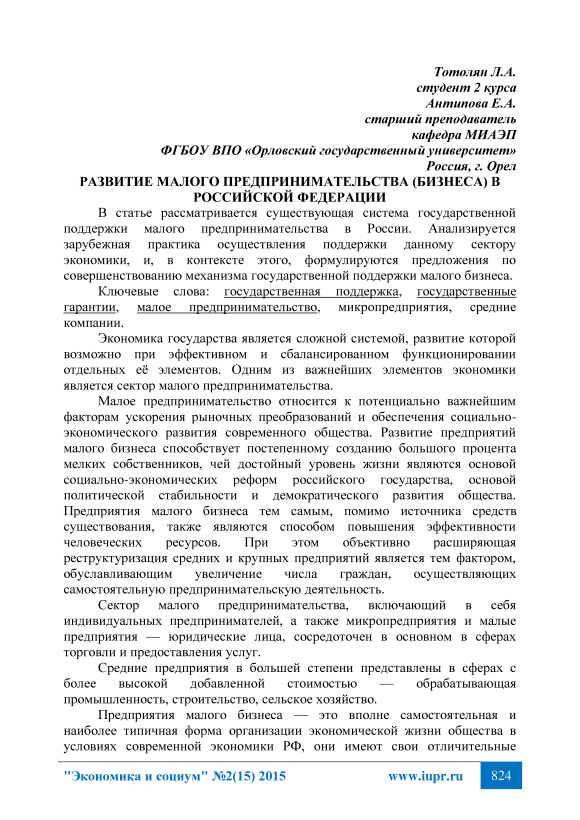 Тотолян Л.А.
студент 2 курса
Антипова Е.А.
старший преподаватель
кафедра МИАЭП
ФГБОУ ВПО «Орловский государственный университет»
Россия, г. Орел

РАЗВИТИЕ МАЛОГО ПРЕДПРИНИМАТЕЛЬСТВА (БИЗНЕСА) В РОССИЙСКОЙ ФЕДЕРАЦИИ

В статье рассматривается существующая система государственной поддержки малого предпринимательства в России. Анализируется зарубежная практика осуществления поддержки данному сектору экономики, и, в контексте этого, формулируются предложения по совершенствованию механизма государственной поддержки малого бизнеса.

Ключевые слова: государственная поддержка, государственные гарантии, малое предпринимательство, микропредприятия, средние компании.

Экономика государства является сложной системой, развитие которой возможно при эффективном и сбалансированном функционировании отдельных её элементов. Одним из важнейших элементов экономики является сектор малого предпринимательства.

Малое предпринимательство относится к потенциально важнейшим факторам ускорения рыночных преобразований и обеспечения социально-экономического развития современного общества. Развитие предприятий малого бизнеса способствует постепенному созданию большого процента мелких собственников, чей достойный уровень жизни являются основой социально-экономических реформ российского государства, основой политической стабильности и демократического развития общества. Предприятия малого бизнеса тем самым, помимо источника средств существования, также являются способом повышения эффективности человеческих ресурсов. При этом объективно расширяющая реструктуризация средних и крупных предприятий является тем фактором, обуславливающим увеличение числа граждан, осуществляющих самостоятельную предпринимательскую деятельность.

Сектор малого предпринимательства, включающий в себя индивидуальных предпринимателей, а также микропредприятия и малые предприятия — юридические лица, сосредоточен в основном в сферах торговли и предоставления услуг.

Средние предприятия в большей степени представлены в сферах с более высокой добавленной стоимостью — обрабатывающая промышленность, строительство, сельское хозяйство.

Предприятия малого бизнеса — это вполне самостоятельная и наиболее типичная форма организации экономической жизни общества в условиях современной экономики РФ, они имеют свои отличительные

"Экономика и социум" №2(15) 2015 www.iupr.ru 824